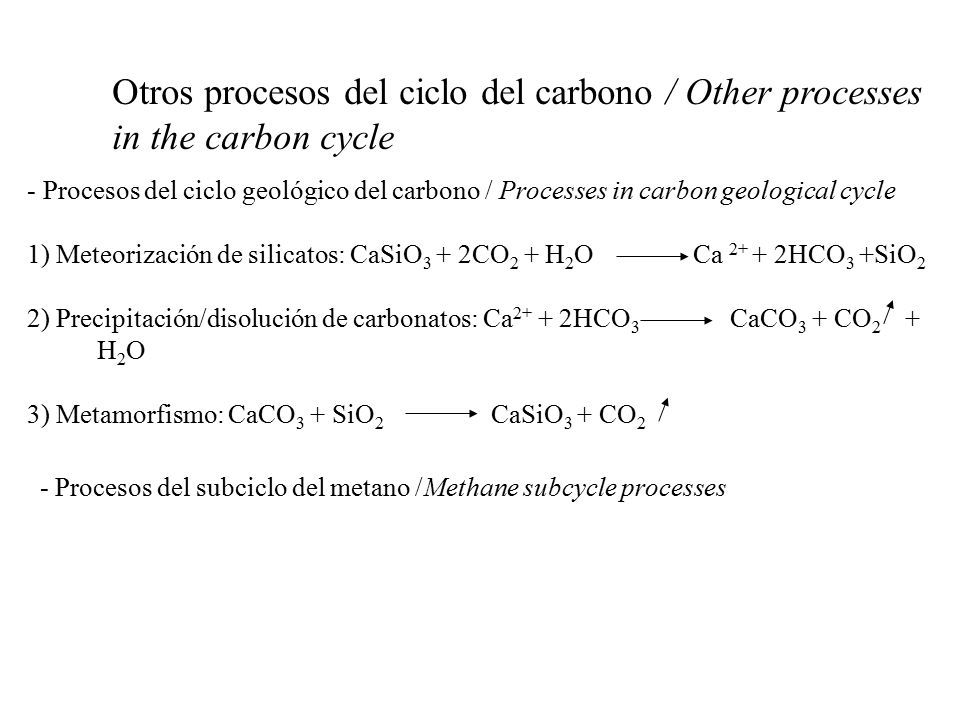 Otros procesos del ciclo del carbono / Other processes in the carbon cycle

- Procesos del ciclo geológico del carbono / Processes in carbon geological cycle

1) Meteorización de silicatos: $CaSiO_3 + 2CO_2 + H_2O \longrightarrow Ca^{2+} + 2HCO_3 + SiO_2$

2) Precipitación/disolución de carbonatos: $Ca^{2+} + 2HCO_3 \longrightarrow CaCO_3 + CO_2 \uparrow + H_2O$

3) Metamorfismo: $CaCO_3 + SiO_2 \longrightarrow CaSiO_3 + CO_2 \uparrow$

- Procesos del subciclo del metano /Methane subcycle processes